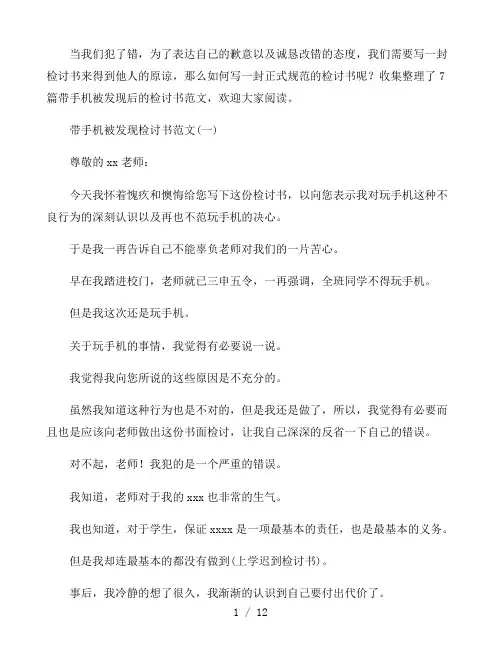 当我们犯了错，为了表达自己的歉意以及诚恳改错的态度，我们需要写一封检讨书来得到他人的原谅，那么如何写一封正式规范的检讨书呢？收集整理了7篇带手机被发现后的检讨书范文，欢迎大家阅读。

带手机被发现检讨书范文(一)

尊敬的xx老师：

今天我怀着愧疚和懊悔给您写下这份检讨书，以向您表示我对玩手机这种不良行为的深刻认识以及再也不范玩手机的决心。

于是我一再告诉自己不能辜负老师对我们的一片苦心。

早在我踏进校门，老师就已三申五令，一再强调，全班同学不得玩手机。

但是我这次还是玩手机。

关于玩手机的事情，我觉得有必要说一说。

我觉得我向您所说的这些原因是不充分的。

虽然我知道这种行为也是不对的，但是我还是做了，所以，我觉得有必要而且也是应该向老师做出这份书面检讨，让我自己深深的反省一下自己的错误。

对不起，老师！我犯的是一个严重的错误。

我知道，老师对于我的xxx也非常的生气。

我也知道，对于学生，保证xxxx是一项最基本的责任，也是最基本的义务。

但是我却连最基本的都没有做到(上学迟到检讨书)。

事后，我冷静的想了很久，我渐渐的认识到自己要付出代价了。

1 / 12